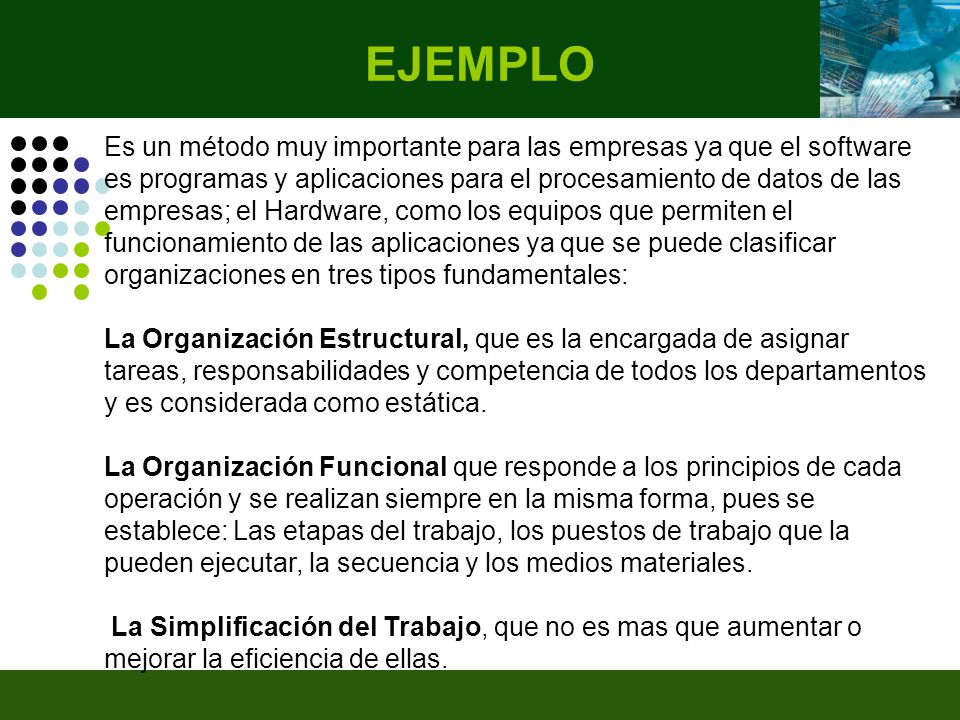 EJEMPLO

Es un método muy importante para las empresas ya que el software es programas y aplicaciones para el procesamiento de datos de las empresas; el Hardware, como los equipos que permiten el funcionamiento de las aplicaciones ya que se puede clasificar organizaciones en tres tipos fundamentales:

La Organización Estructural, que es la encargada de asignar tareas, responsabilidades y competencia de todos los departamentos y es considerada como estática.

La Organización Funcional que responde a los principios de cada operación y se realizan siempre en la misma forma, pues se establece: Las etapas del trabajo, los puestos de trabajo que la pueden ejecutar, la secuencia y los medios materiales.

La Simplificación del Trabajo, que no es mas que aumentar o mejorar la eficiencia de ellas.